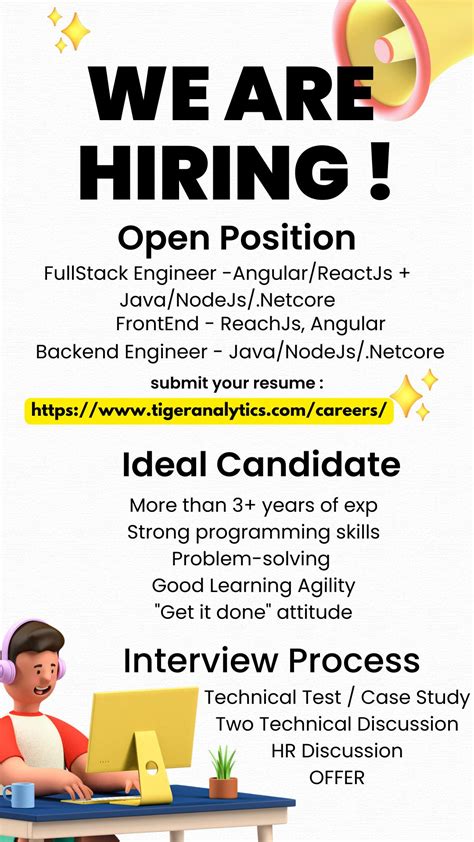 WE ARE HIRING !

Open Position

FullStack Engineer -Angular/ReactJs + Java/NodeJs/.Netcore

FrontEnd - ReachJs, Angular

Backend Engineer - Java/NodeJs/.Netcore

submit your resume :

https://www.tigeranalytics.com/careers/

Ideal Candidate

More than 3+ years of exp
Strong programming skills
Problem-solving
Good Learning Agility
"Get it done" attitude

Interview Process

Technical Test / Case Study
Two Technical Discussion
HR Discussion
OFFER